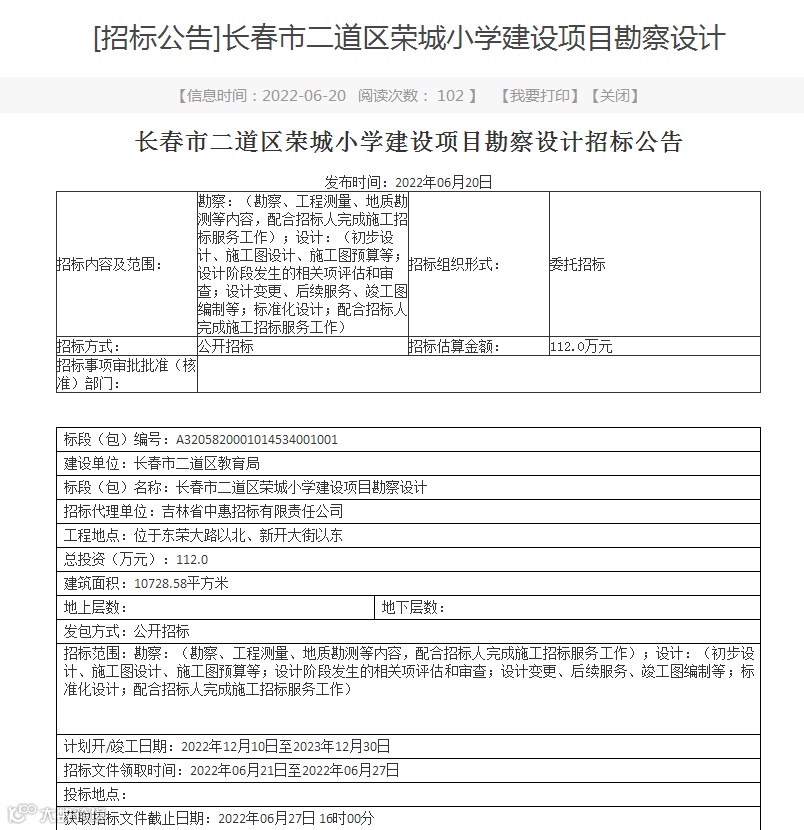 [招标公告]长春市二道区荣城小学建设项目勘察设计

【信息时间：2022-06-20 阅读次数： 102 】 【我要打印】【关闭】

长春市二道区荣城小学建设项目勘察设计招标公告

发布时间：2022年06月20日

| 招标内容及范围： | 勘察：（勘察、工程测量、地质勘测等内容，配合招标人完成施工招标服务工作）；设计：（初步设计、施工图设计、施工图预算等；设计阶段发生的相关项评估和审查；设计变更、后续服务、竣工图编制等；标准化设计；配合招标人完成施工招标服务工作） | 招标组织形式： | 委托招标 |
|---|---|---|---|
| 招标方式： | 公开招标 | 招标估算金额： | 112.0万元 |
| 招标事项审批批准（核准）部门： | | | |

| 标段（包）编号：A3205820001014534001001 | |
|---|---|
| 建设单位：长春市二道区教育局 | |
| 标段（包）名称：长春市二道区荣城小学建设项目勘察设计 | |
| 招标代理单位：吉林省中惠招标有限责任公司 | |
| 工程地点：位于东荣大路以北、新开大街以东 | |
| 总投资（万元）：112.0 | |
| 建筑面积：10728.58平方米 | |
| 地上层数： | 地下层数： |
| 发包方式：公开招标 | |
| 招标范围：勘察：（勘察、工程测量、地质勘测等内容，配合招标人完成施工招标服务工作）；设计：（初步设计、施工图设计、施工图预算等；设计阶段发生的相关项评估和审查；设计变更、后续服务、竣工图编制等；标准化设计；配合招标人完成施工招标服务工作） | |
| 计划开/竣工日期：2022年12月10日至2023年12月30日 | |
| 招标文件领取时间：2022年06月21日至2022年06月27日 | |
| 投标地点： | |
| 获取招标文件截止日期：2022年06月27日 16时00分 | |